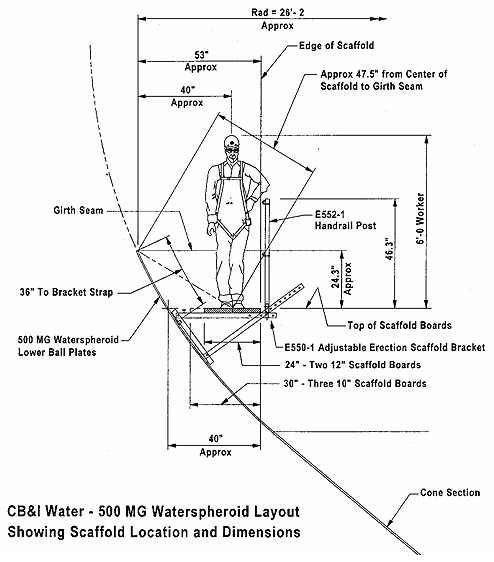 Rad = 26'- 2
Approx

Edge of Scaffold

53"
Approx

Approx 47.5" from Center of Scaffold to Girth Seam

40"
Approx

Girth Seam

E552-1
Handrail Post

6'-0 Worker

46.3"

24.3"
Approx

36" To Bracket Strap

Top of Scaffold Boards

500 MG Waterspheroid
Lower Ball Plates

E550-1 Adjustable Erection Scaffold Bracket

24" - Two 12" Scaffold Boards

30" - Three 10" Scaffold Boards

40"
Approx

Cone Section

CB&I Water - 500 MG Waterspheroid Layout
Showing Scaffold Location and Dimensions